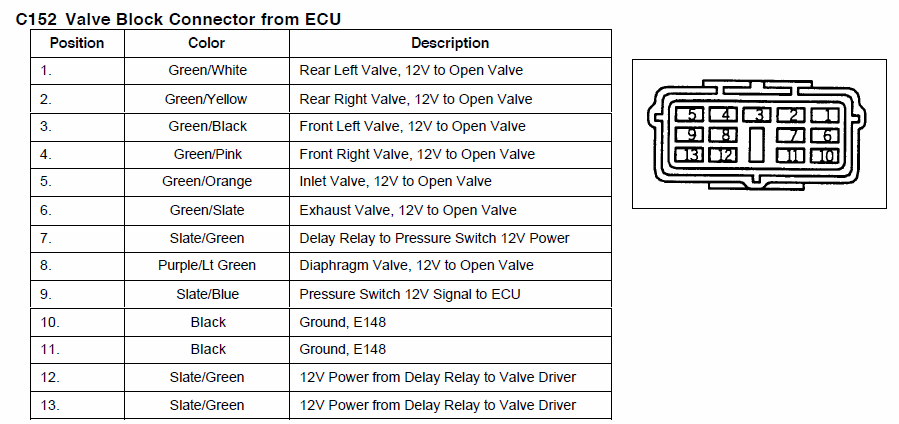 C152 Valve Block Connector from ECU

| Position | Color | Description |
|---|---|---|
| 1. | Green/White | Rear Left Valve, 12V to Open Valve |
| 2. | Green/Yellow | Rear Right Valve, 12V to Open Valve |
| 3. | Green/Black | Front Left Valve, 12V to Open Valve |
| 4. | Green/Pink | Front Right Valve, 12V to Open Valve |
| 5. | Green/Orange | Inlet Valve, 12V to Open Valve |
| 6. | Green/Slate | Exhaust Valve, 12V to Open Valve |
| 7. | Slate/Green | Delay Relay to Pressure Switch 12V Power |
| 8. | Purple/Lt Green | Diaphragm Valve, 12V to Open Valve |
| 9. | Slate/Blue | Pressure Switch 12V Signal to ECU |
| 10. | Black | Ground, E148 |
| 11. | Black | Ground, E148 |
| 12. | Slate/Green | 12V Power from Delay Relay to Valve Driver |
| 13. | Slate/Green | 12V Power from Delay Relay to Valve Driver |

5 4 3 2 1
9 8 7 6
13 12 11 10